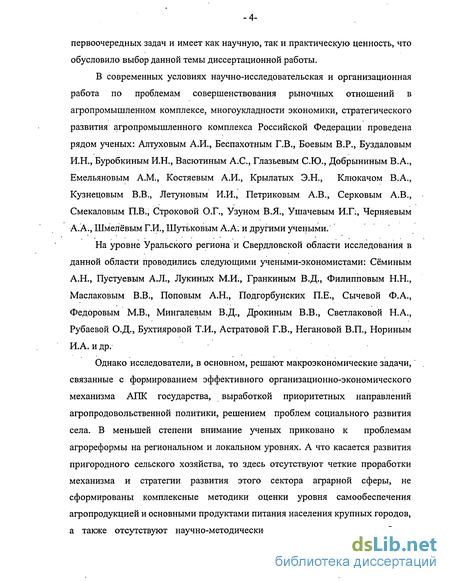 - 4-

первоочередных задач и имеет как научную, так и практическую ценность, что обусловило выбор данной темы диссертационной работы.

В современных условиях научно-исследовательская и организационная работа по проблемам совершенствования рыночных отношений в агропромышленном комплексе, многоукладности экономики, стратегического развития агропромышленного комплекса Российской Федерации проведена рядом ученых: Алтуховым А.И., Беспахотным Г.В., Боевым В.Р., Буздаловым И.Н., Буробкиным И.Н., Васютиным А.С., Глазьевым С.Ю., Добрыниным В.А., Емельяновым А.М., Костяевым А.И., Крылатых Э.Н., Клюкачом В.А., Кузнецовым В.В., Летуновым И.И., Петриковым А.В., Серковым А.В., Смекаловым П.В., Строковой О.Г., Узуном В.Я., Ушачевым И.Г., Черняевым А.А., Шмелёвым Г.И., Шутьковым А.А. и другими учеными.

На уровне Уральского региона и Свердловской области исследования в данной области проводились следующими учеными-экономистами: Сёминым А.Н., Пустуевым А.Л., Лукиных М.И., Гранкиным В.Д., Филипповым Н.Н., Маслаковым В.В., Поповым А.Н., Подгорбунских П.Е., Сычевой Ф.А., Федоровым М.В., Мингалевым В.Д., Дрокиным В.В., Светлаковой Н.А., Рубаевой О.Д., Бухтияровой Т.И., Астратовой Г.В., Негановой В.П., Нориным И.А. и др.

Однако исследователи, в основном, решают макроэкономические задачи, связанные с формированием эффективного организационно-экономического механизма АПК государства, выработкой приоритетных направлений агропродовольственной политики, решением проблем социального развития села. В меньшей степени внимание ученых приковано к проблемам агрореформы на региональном и локальном уровнях. А что касается развития пригородного сельского хозяйства, то здесь отсутствуют четкие проработки механизма и стратегии развития этого сектора аграрной сферы, не сформированы комплексные методики оценки уровня самообеспечения агропродукцией и основными продуктами питания населения крупных городов, а также отсутствуют научно-методически

dsLib.net
библиотека диссертаций